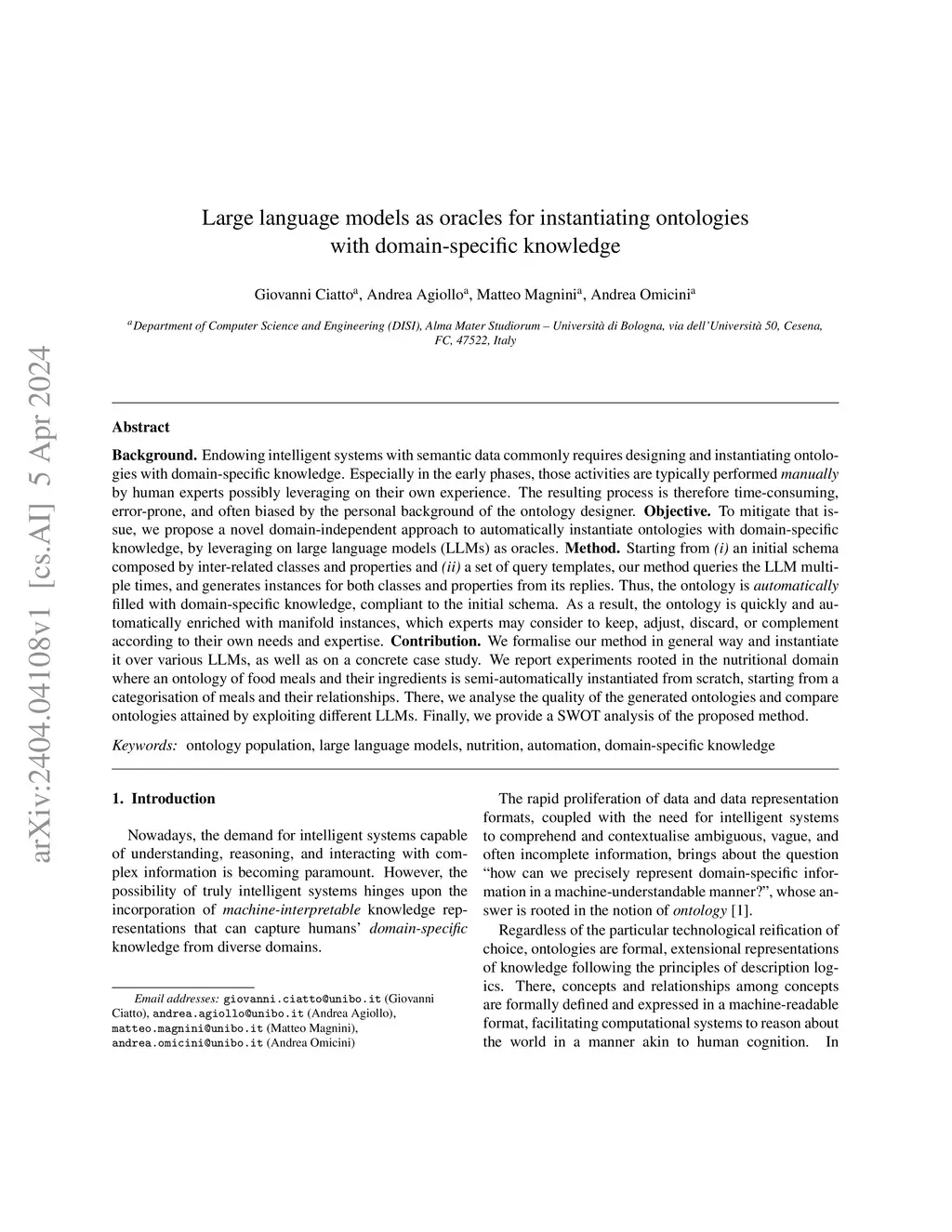 arXiv:2404.04108v1 [cs.AI] 5 Apr 2024

Large language models as oracles for instantiating ontologies with domain-specific knowledge

Giovanni Ciatto$^a$, Andrea Agiollo$^a$, Matteo Magnini$^a$, Andrea Omicini$^a$

$^a$Department of Computer Science and Engineering (DISI), Alma Mater Studiorum – Università di Bologna, via dell'Università 50, Cesena, FC, 47522, Italy

Abstract

Background. Endowing intelligent systems with semantic data commonly requires designing and instantiating ontologies with domain-specific knowledge. Especially in the early phases, those activities are typically performed manually by human experts possibly leveraging on their own experience. The resulting process is therefore time-consuming, error-prone, and often biased by the personal background of the ontology designer. Objective. To mitigate that issue, we propose a novel domain-independent approach to automatically instantiate ontologies with domain-specific knowledge, by leveraging on large language models (LLMs) as oracles. Method. Starting from (i) an initial schema composed by inter-related classes and properties and (ii) a set of query templates, our method queries the LLM multiple times, and generates instances for both classes and properties from its replies. Thus, the ontology is automatically filled with domain-specific knowledge, compliant to the initial schema. As a result, the ontology is quickly and automatically enriched with manifold instances, which experts may consider to keep, adjust, discard, or complement according to their own needs and expertise. Contribution. We formalise our method in general way and instantiate it over various LLMs, as well as on a concrete case study. We report experiments rooted in the nutritional domain where an ontology of food meals and their ingredients is semi-automatically instantiated from scratch, starting from a categorisation of meals and their relationships. There, we analyse the quality of the generated ontologies and compare ontologies attained by exploiting different LLMs. Finally, we provide a SWOT analysis of the proposed method.

Keywords: ontology population, large language models, nutrition, automation, domain-specific knowledge

1. Introduction

Nowadays, the demand for intelligent systems capable of understanding, reasoning, and interacting with complex information is becoming paramount. However, the possibility of truly intelligent systems hinges upon the incorporation of machine-interpretable knowledge representations that can capture humans' domain-specific knowledge from diverse domains.

Email addresses: giovanni.ciatto@unibo.it (Giovanni Ciatto), andrea.agiollo@unibo.it (Andrea Agiollo), matteo.magnini@unibo.it (Matteo Magnini), andrea.omicini@unibo.it (Andrea Omicini)

The rapid proliferation of data and data representation formats, coupled with the need for intelligent systems to comprehend and contextualise ambiguous, vague, and often incomplete information, brings about the question "how can we precisely represent domain-specific information in a machine-understandable manner?", whose answer is rooted in the notion of ontology [1].

Regardless of the particular technological reification of choice, ontologies are formal, extensional representations of knowledge following the principles of description logics. There, concepts and relationships among concepts are formally defined and expressed in a machine-readable format, facilitating computational systems to reason about the world in a manner akin to human cognition. In